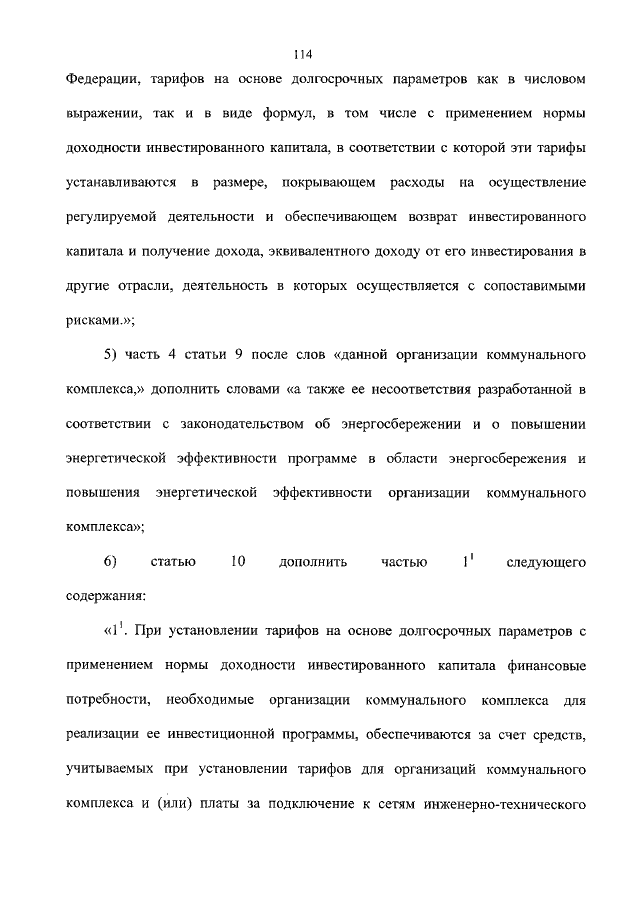 114

Федерации, тарифов на основе долгосрочных параметров как в числовом выражении, так и в виде формул, в том числе с применением нормы доходности инвестированного капитала, в соответствии с которой эти тарифы устанавливаются в размере, покрывающем расходы на осуществление регулируемой деятельности и обеспечивающем возврат инвестированного капитала и получение дохода, эквивалентного доходу от его инвестирования в другие отрасли, деятельность в которых осуществляется с сопоставимыми рисками.»;

5) часть 4 статьи 9 после слов «данной организации коммунального комплекса,» дополнить словами «а также ее несоответствия разработанной в соответствии с законодательством об энергосбережении и о повышении энергетической эффективности программе в области энергосбережения и повышения энергетической эффективности организации коммунального комплекса»;

6) статью 10 дополнить частью $1^1$ следующего содержания:

«$1^1$. При установлении тарифов на основе долгосрочных параметров с применением нормы доходности инвестированного капитала финансовые потребности, необходимые организации коммунального комплекса для реализации ее инвестиционной программы, обеспечиваются за счет средств, учитываемых при установлении тарифов для организаций коммунального комплекса и (или) платы за подключение к сетям инженерно-технического